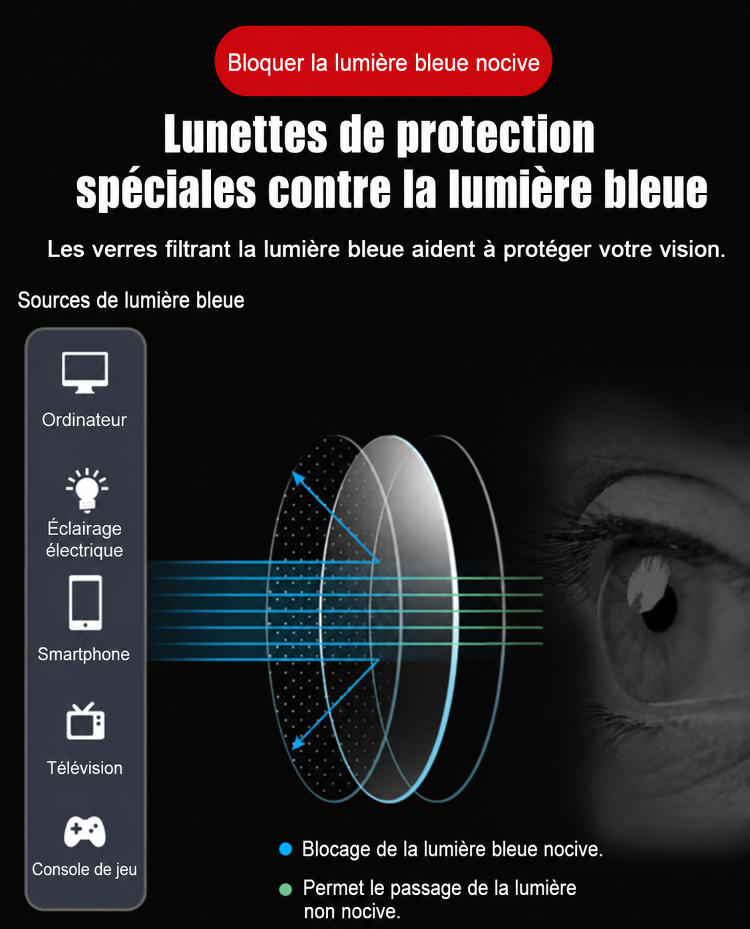 Bloquer la lumière bleue nocive

Lunettes de protection spéciales contre la lumière bleue

Les verres filtrant la lumière bleue aident à protéger votre vision.

Sources de lumière bleue

Ordinateur

Éclairage électrique

Smartphone

Télévision

Console de jeu

• Blocage de la lumière bleue nocive.

• Permet le passage de la lumière non nocive.